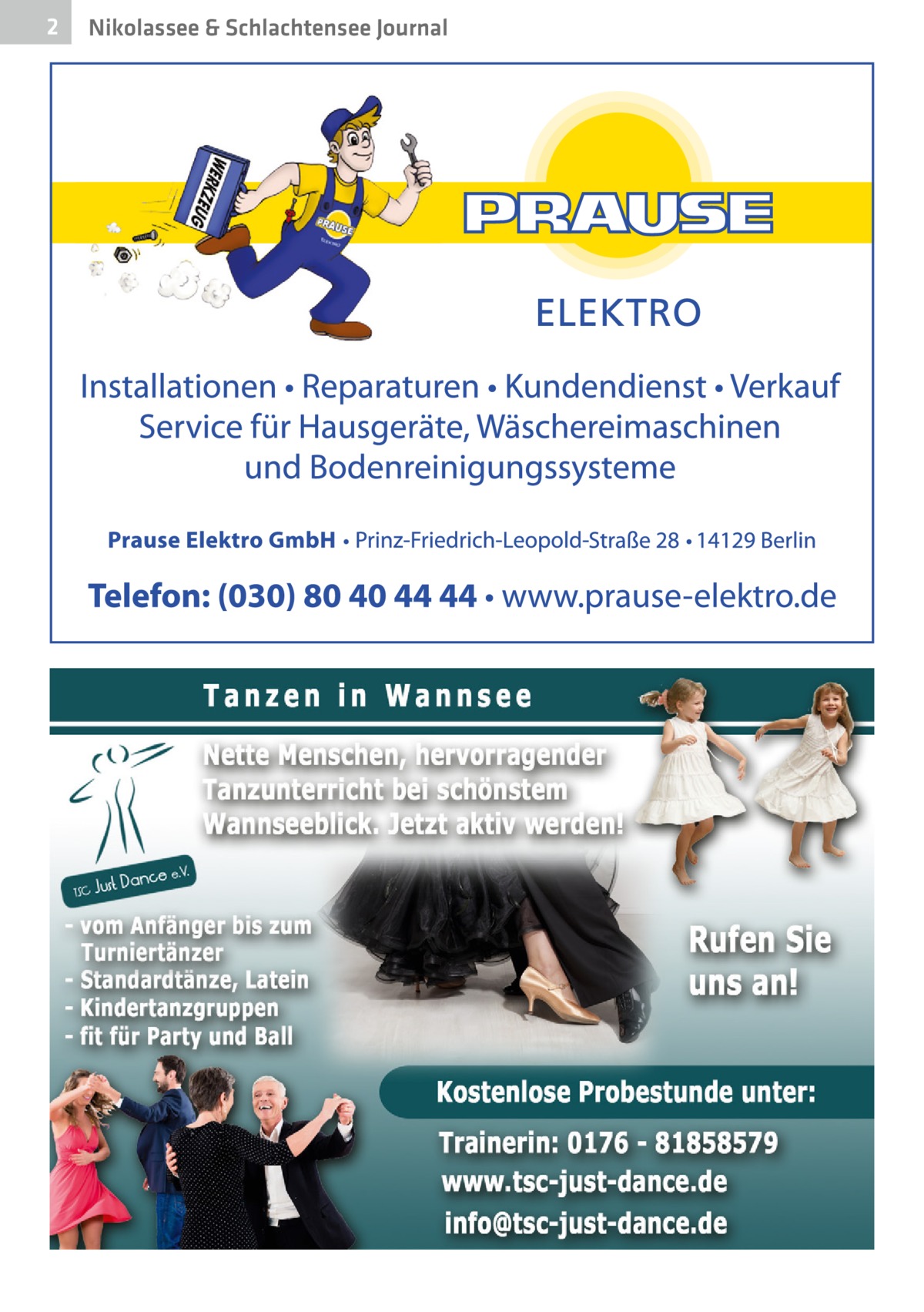 2 Nikolassee & Schlachtensee Journal

WERKZEUG

PRAUSE

PRAUSE

ELEKTRO

Installationen • Reparaturen • Kundendienst • Verkauf
Service für Hausgeräte, Wäschereimaschinen und Bodenreinigungssysteme

Prause Elektro GmbH • Prinz-Friedrich-Leopold-Straße 28 • 14129 Berlin

Telefon: (030) 80 40 44 44 • www.prause-elektro.de

Tanzen in Wannsee

Nette Menschen, hervorragender Tanzunterricht bei schönstem Wannseeblick. Jetzt aktiv werden!

TSC Just Dance e.V.

- vom Anfänger bis zum Turniertänzer
- Standardtänze, Latein
- Kindertanzgruppen
- fit für Party und Ball

Rufen Sie uns an!

Kostenlose Probestunde unter:

Trainerin: 0176 - 81858579
www.tsc-just-dance.de
info@tsc-just-dance.de